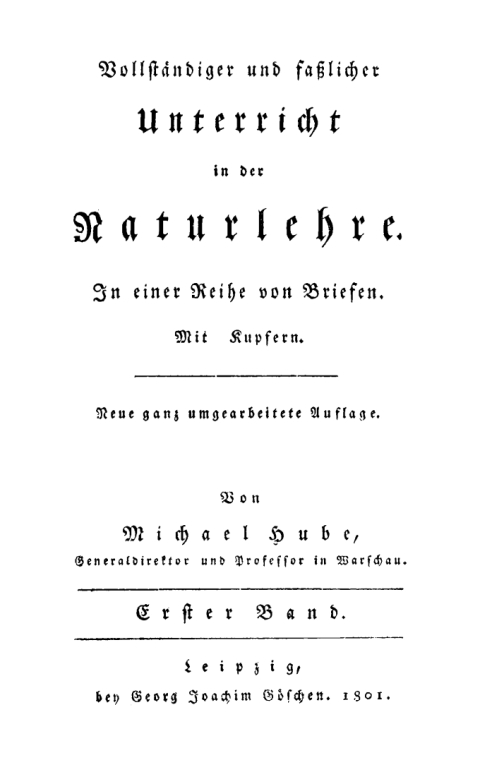 Vollständiger und faßlicher

Unterricht

in der

Naturlehre.

In einer Reihe von Briefen.

Mit Kupfern.

Neue ganz umgearbeitete Auflage.

Von

Michael Hube,

Generaldirektor und Professor in Warschau.

Erster Band.

Leipzig,

bey Georg Joachim Göschen. 1801.